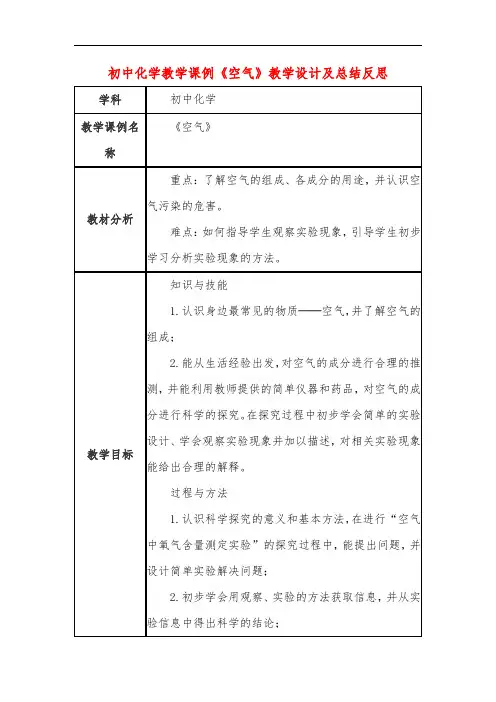 初中化学教学课例《空气》教学设计及总结反思

| 学科 | 初中化学 |
|---|---|
| 教学课例名称 | 《空气》 |
| 教材分析 | 重点：了解空气的组成、各成分的用途，并认识空气污染的危害。<br>难点：如何指导学生观察实验现象，引导学生初步学习分析实验现象的方法。 |
| 教学目标 | 知识与技能<br>1. 认识身边最常见的物质——空气，并了解空气的组成；<br>2. 能从生活经验出发，对空气的成分进行合理的推测，并能利用教师提供的简单仪器和药品，对空气的成分进行科学的探究。在探究过程中初步学会简单的实验设计、学会观察实验现象并加以描述，对相关实验现象能给出合理的解释。<br>过程与方法<br>1. 认识科学探究的意义和基本方法，在进行“空气中氧气含量测定实验”的探究过程中，能提出问题，并设计简单实验解决问题；<br>2. 初步学会用观察、实验的方法获取信息，并从实验信息中得出科学的结论； |